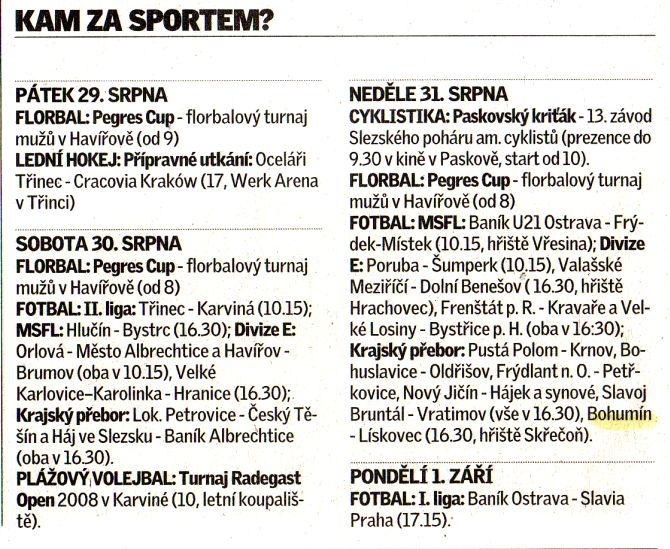 KAM ZA SPORTEM?

PÁTEK 29. SRPNA
FLORBAL: Pegres Cup - florbalový turnaj mužů v Havířově (od 9)
LEDNÍ HOKEJ: Přípravné utkání: Oceláři Třinec - Cracovia Kraków (17, Werk Arena v Třinci)

SOBOTA 30. SRPNA
FLORBAL: Pegres Cup - florbalový turnaj mužů v Havířově (od 8)
FOTBAL: II. liga: Třinec - Karviná (10.15); MSFL: Hlučín - Bystrc (16.30); Divize E: Orlová - Město Albrechtice a Havířov - Brumov (oba v 10.15), Velké Karlovice–Karolinka - Hranice (16.30); Krajský přebor: Lok. Petrovice - Český Těšín a Háj ve Slezsku - Baník Albrechtice (oba v 16.30).
PLÁŽOVÝ VOLEJBAL: Turnaj Radegast Open 2008 v Karviné (10, letní koupaliště).

NEDĚLE 31. SRPNA
CYKLISTIKA: Paskovský kriťák - 13. závod Slezského poháru am. cyklistů (prezence do 9.30 v kině v Paskově, start od 10).
FLORBAL: Pegres Cup - florbalový turnaj mužů v Havířově (od 8)
FOTBAL: MSFL: Baník U21 Ostrava - Frýdek-Místek (10.15, hřiště Vřesina); Divize E: Poruba - Šumperk (10.15), Valašské Meziříčí - Dolní Benešov ( 16.30, hřiště Hrachovec), Frenštát p. R. - Kravaře a Velké Losiny - Bystřice p. H. (oba v 16:30); Krajský přebor: Pustá Polom - Krnov, Bohuslavice - Oldřišov, Frýdlant n. O. - Petřkovice, Nový Jičín - Hájek a synové, Slavoj Bruntál - Vratimov (vše v 16.30), Bohumín - Lískovec (16.30, hřiště Skřečoň).

PONDĚLÍ 1. ZÁŘÍ
FOTBAL: I. liga: Baník Ostrava - Slavia Praha (17.15).